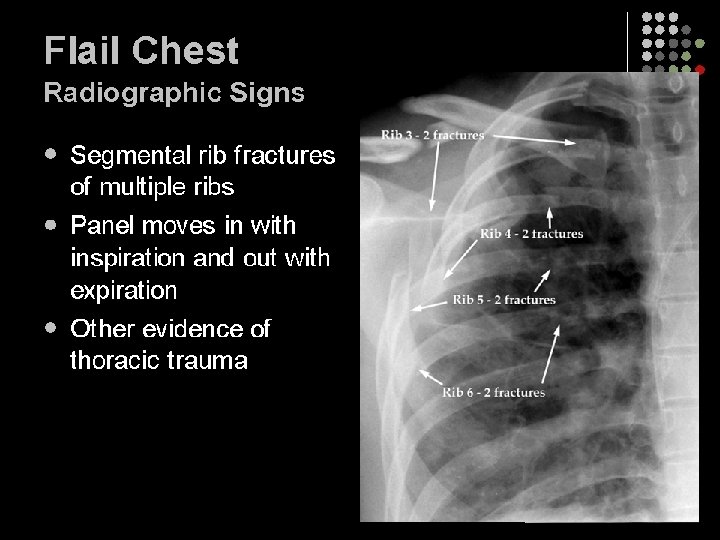 Flail Chest
Radiographic Signs

• Segmental rib fractures of multiple ribs
• Panel moves in with inspiration and out with expiration
• Other evidence of thoracic trauma

Rib 3 - 2 fractures
Rib 4 - 2 fractures
Rib 5 - 2 fractures
Rib 6 - 2 fractures